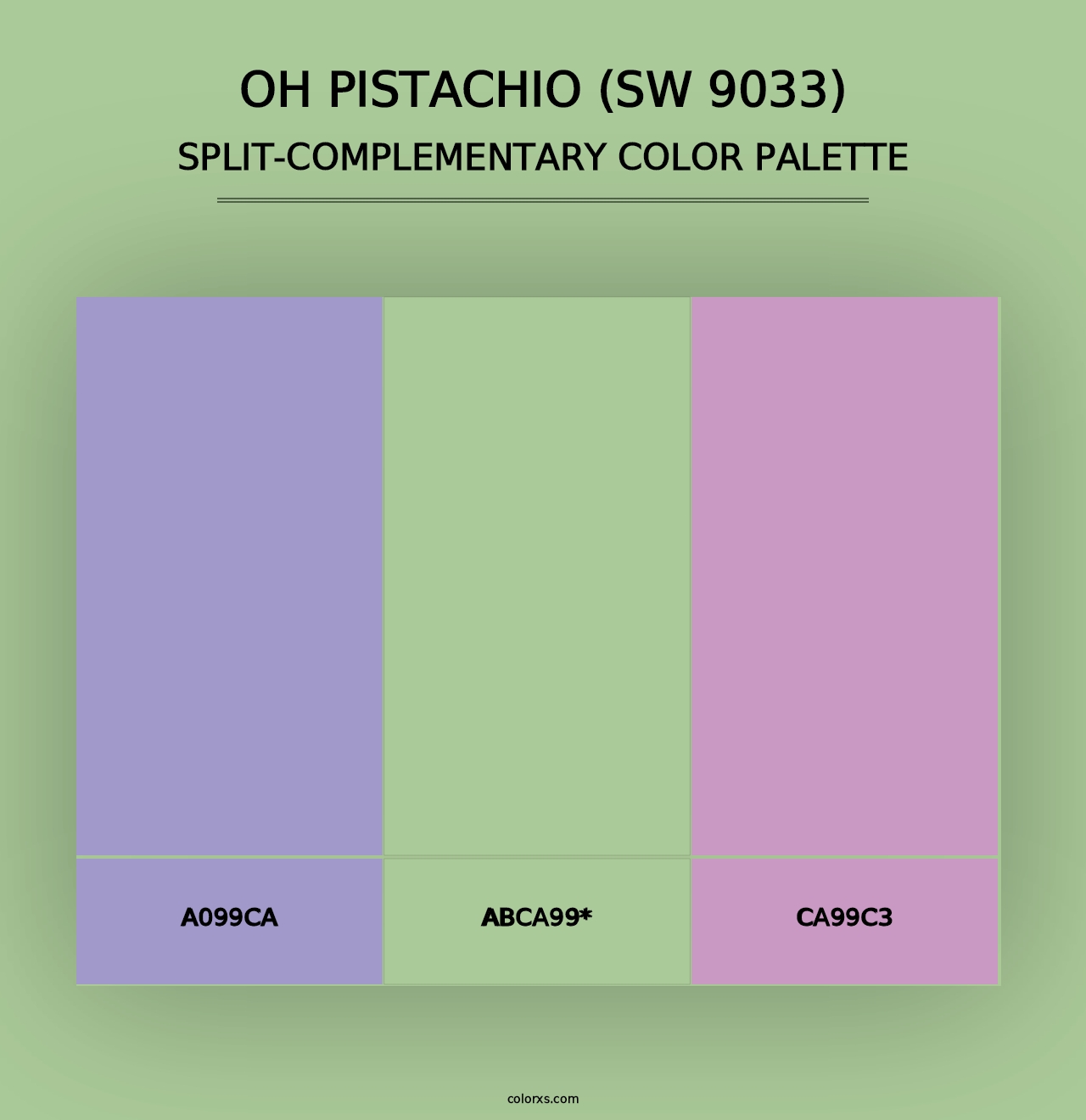 OH PISTACHIO (SW 9033)
SPLIT-COMPLEMENTARY COLOR PALETTE

A099CA

ABCA99*

CA99C3

colorxs.com